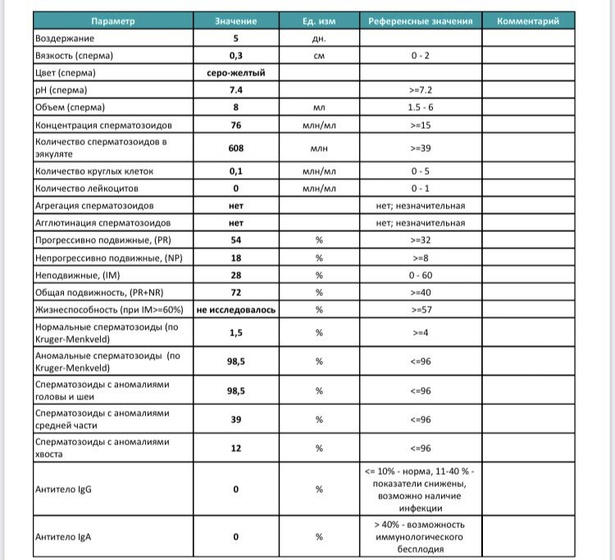 | Параметр | Значение | Ед. изм | Референсные значения | Комментарий |
|---|---|---|---|---|
| Воздержание | 5 | дн. | | |
| Вязкость (сперма) | 0,3 | см | 0 - 2 | |
| Цвет (сперма) | серо-желтый | | | |
| pH (сперма) | 7.4 | | >=7.2 | |
| Объем (сперма) | 8 | мл | 1.5 - 6 | |
| Концентрация сперматозоидов | 76 | млн/мл | >=15 | |
| Количество сперматозоидов в эякуляте | 608 | млн | >=39 | |
| Количество круглых клеток | 0,1 | млн/мл | 0 - 5 | |
| Количество лейкоцитов | 0 | млн/мл | 0 - 1 | |
| Агрегация сперматозоидов | нет | | нет; незначительная | |
| Агглютинация сперматозоидов | нет | | нет; незначительная | |
| Прогрессивно подвижные, (PR) | 54 | % | >=32 | |
| Непрогрессивно подвижные, (NP) | 18 | % | >=8 | |
| Неподвижные, (IM) | 28 | % | 0 - 60 | |
| Общая подвижность, (PR+NR) | 72 | % | >=40 | |
| Жизнеспособность (при IM>=60%) | не исследовалось | % | >=57 | |
| Нормальные сперматозоиды (по Kruger-Menkveld) | 1,5 | % | >=4 | |
| Аномальные сперматозоиды (по Kruger-Menkveld) | 98,5 | % | <=96 | |
| Сперматозоиды с аномалиями головы и шеи | 98,5 | % | <=96 | |
| Сперматозоиды с аномалиями средней части | 39 | % | <=96 | |
| Сперматозоиды с аномалиями хвоста | 12 | % | <=96 | |
| Антитело IgG | 0 | % | <= 10% - норма, 11-40 % - показатели снижены, возможно наличие инфекции | |
| Антитело IgA | 0 | % | > 40% - возможность иммунологического бесплодия | |